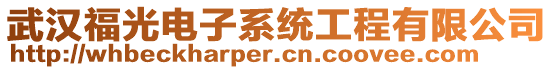 武汉福光电子系统工程有限公司
http://whbeckharper.cn.coovee.com